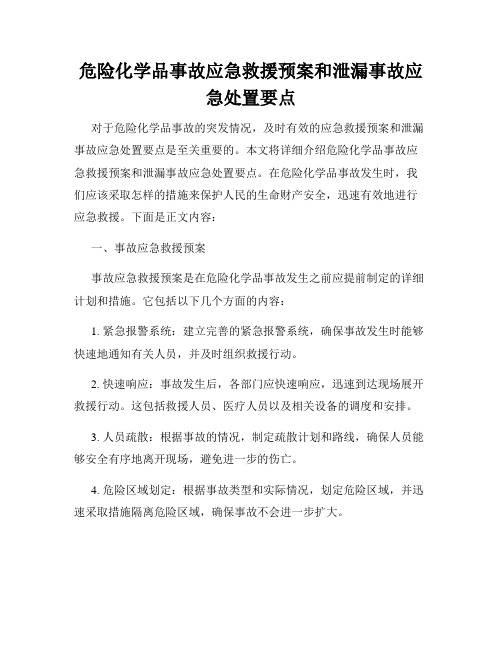 危险化学品事故应急救援预案和泄漏事故应急处置要点

对于危险化学品事故的突发情况，及时有效的应急救援预案和泄漏事故应急处置要点是至关重要的。本文将详细介绍危险化学品事故应急救援预案和泄漏事故应急处置要点。在危险化学品事故发生时，我们应该采取怎样的措施来保护人民的生命财产安全，迅速有效地进行应急救援。下面是正文内容：

一、事故应急救援预案

事故应急救援预案是在危险化学品事故发生之前应提前制定的详细计划和措施。它包括以下几个方面的内容：

1. 紧急报警系统：建立完善的紧急报警系统，确保事故发生时能够快速地通知有关人员，并及时组织救援行动。

2. 快速响应：事故发生后，各部门应快速响应，迅速到达现场展开救援行动。这包括救援人员、医疗人员以及相关设备的调度和安排。

3. 人员疏散：根据事故的情况，制定疏散计划和路线，确保人员能够安全有序地离开现场，避免进一步的伤亡。

4. 危险区域划定：根据事故类型和实际情况，划定危险区域，并迅速采取措施隔离危险区域，确保事故不会进一步扩大。